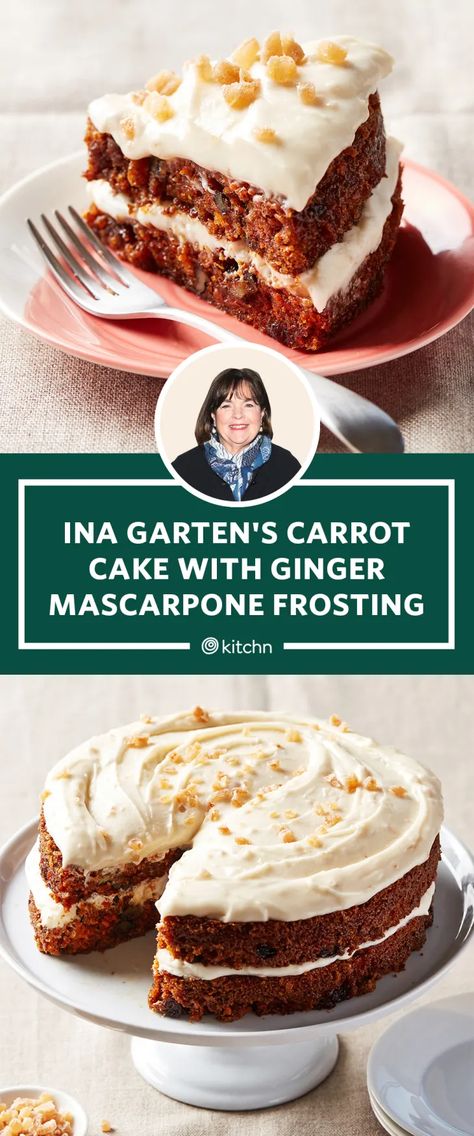 INA GARTEN'S CARROT CAKE WITH GINGER MASCARPONE FROSTING

kitchn